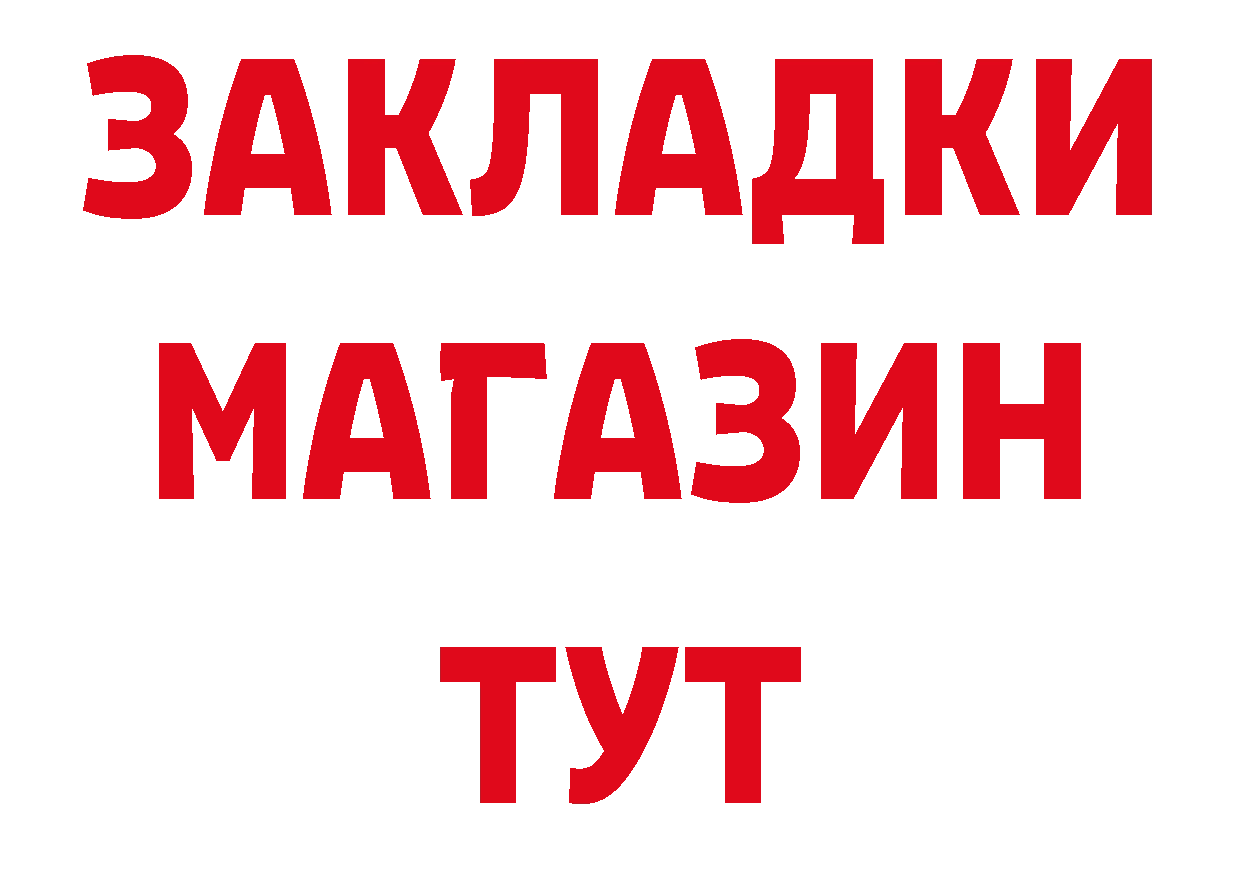 ЗАКЛАДКИ
МАГАЗИН
ТУТ